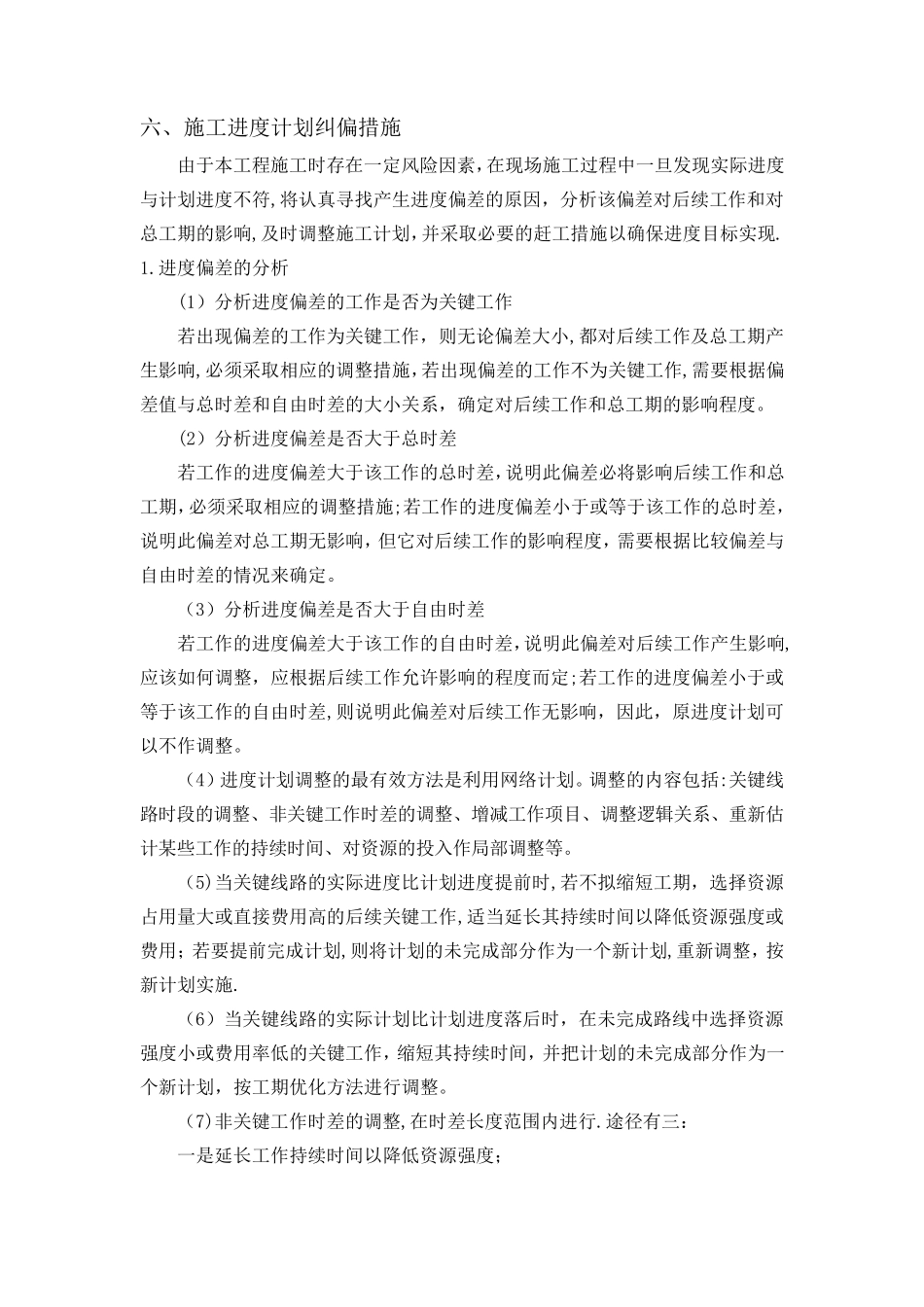 六、施工进度计划纠偏措施

由于本工程施工时存在一定风险因素，在现场施工过程中一旦发现实际进度与计划进度不符，将认真寻找产生进度偏差的原因，分析该偏差对后续工作和对总工期的影响，及时调整施工计划，并采取必要的赶工措施以确保进度目标实现.

1.进度偏差的分析

（1）分析进度偏差的工作是否为关键工作

若出现偏差的工作为关键工作，则无论偏差大小，都对后续工作及总工期产生影响，必须采取相应的调整措施，若出现偏差的工作不为关键工作，需要根据偏差值与总时差和自由时差的大小关系，确定对后续工作和总工期的影响程度。

（2）分析进度偏差是否大于总时差

若工作的进度偏差大于该工作的总时差，说明此偏差必将影响后续工作和总工期，必须采取相应的调整措施；若工作的进度偏差小于或等于该工作的总时差，说明此偏差对总工期无影响，但它对后续工作的影响程度，需要根据比较偏差与自由时差的情况来确定。

（3）分析进度偏差是否大于自由时差

若工作的进度偏差大于该工作的自由时差，说明此偏差对后续工作产生影响，应该如何调整，应根据后续工作允许影响的程度而定；若工作的进度偏差小于或等于该工作的自由时差，则说明此偏差对后续工作无影响，因此，原进度计划可以不作调整。

（4）进度计划调整的最有效方法是利用网络计划。调整的内容包括：关键线路时段的调整、非关键工作时差的调整、增减工作项目、调整逻辑关系、重新估计某些工作的持续时间、对资源的投入作局部调整等。

（5)当关键线路的实际进度比计划进度提前时，若不拟缩短工期，选择资源占用量大或直接费用高的后续关键工作，适当延长其持续时间以降低资源强度或费用；若要提前完成计划，则将计划的未完成部分作为一个新计划，重新调整，按新计划实施.

（6）当关键线路的实际计划比计划进度落后时，在未完成路线中选择资源强度小或费用率低的关键工作，缩短其持续时间，并把计划的未完成部分作为一个新计划，按工期优化方法进行调整。

（7)非关键工作时差的调整，在时差长度范围内进行.途径有三：

一是延长工作持续时间以降低资源强度；